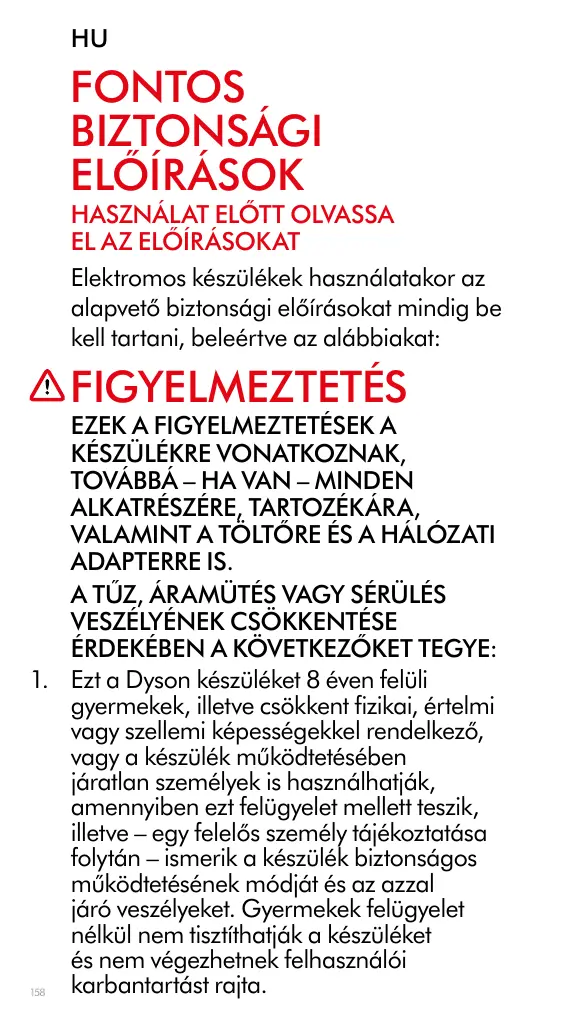 HU

FONTOS BIZTONSÁGI ELŐÍRÁSOK

HASZNÁLAT ELŐTT OLVASSA EL AZ ELŐÍRÁSOKAT

Elektromos készülékek használatakor az alapvető biztonsági előírásokat mindig be kell tartani, beleértve az alábbiakat:

FIGYELMEZTETÉS

EZEK A FIGYELMEZTETÉSEK A KÉSZÜLÉKRE VONATKOZNAK, TOVÁBBÁ – HA VAN – MINDEN ALKATRÉSZÉRE, TARTOZÉKÁRA, VALAMINT A TÖLTŐRE ÉS A HÁLÓZATI ADAPTERRE IS.

A TŰZ, ÁRAMÜTÉS VAGY SÉRÜLÉS VESZÉLYÉNEK CSÖKKENTÉSE ÉRDEKÉBEN A KÖVETKEZŐKET TEGYE:

1. Ezt a Dyson készüléket 8 éven felüli gyermekek, illetve csökkent fizikai, értelmi vagy szellemi képességekkel rendelkező, vagy a készülék működtetésében járatlan személyek is használhatják, amennyiben ezt felügyelet mellett teszik, illetve – egy felelős személy tájékoztatása folytán – ismerik a készülék biztonságos működtetésének módját és az azzal járó veszélyeket. Gyermekek felügyelet nélkül nem tisztíthatják a készüléket és nem végezhetnek felhasználói karbantartást rajta.

158